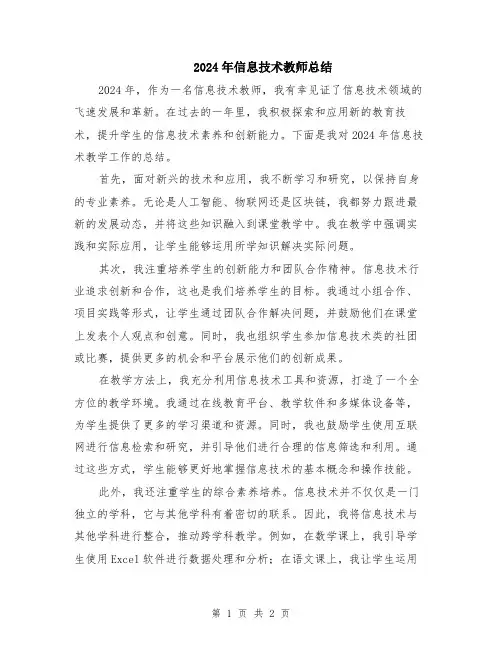 2024年信息技术教师总结

2024年，作为一名信息技术教师，我有幸见证了信息技术领域的飞速发展和革新。在过去的一年里，我积极探索和应用新的教育技术，提升学生的信息技术素养和创新能力。下面是我对2024年信息技术教学工作的总结。

首先，面对新兴的技术和应用，我不断学习和研究，以保持自身的专业素养。无论是人工智能、物联网还是区块链，我都努力跟进最新的发展动态，并将这些知识融入到课堂教学中。我在教学中强调实践和实际应用，让学生能够运用所学知识解决实际问题。

其次，我注重培养学生的创新能力和团队合作精神。信息技术行业追求创新和合作，这也是我们培养学生的目标。我通过小组合作、项目实践等形式，让学生通过团队合作解决问题，并鼓励他们在课堂上发表个人观点和创意。同时，我也组织学生参加信息技术类的社团或比赛，提供更多的机会和平台展示他们的创新成果。

在教学方法上，我充分利用信息技术工具和资源，打造了一个全方位的教学环境。我通过在线教育平台、教学软件和多媒体设备等，为学生提供了更多的学习渠道和资源。同时，我也鼓励学生使用互联网进行信息检索和研究，并引导他们进行合理的信息筛选和利用。通过这些方式，学生能够更好地掌握信息技术的基本概念和操作技能。

此外，我还注重学生的综合素养培养。信息技术并不仅仅是一门独立的学科，它与其他学科有着密切的联系。因此，我将信息技术与其他学科进行整合，推动跨学科教学。例如，在数学课上，我引导学生使用Excel软件进行数据处理和分析；在语文课上，我让学生运用

第 1 页 共 2 页